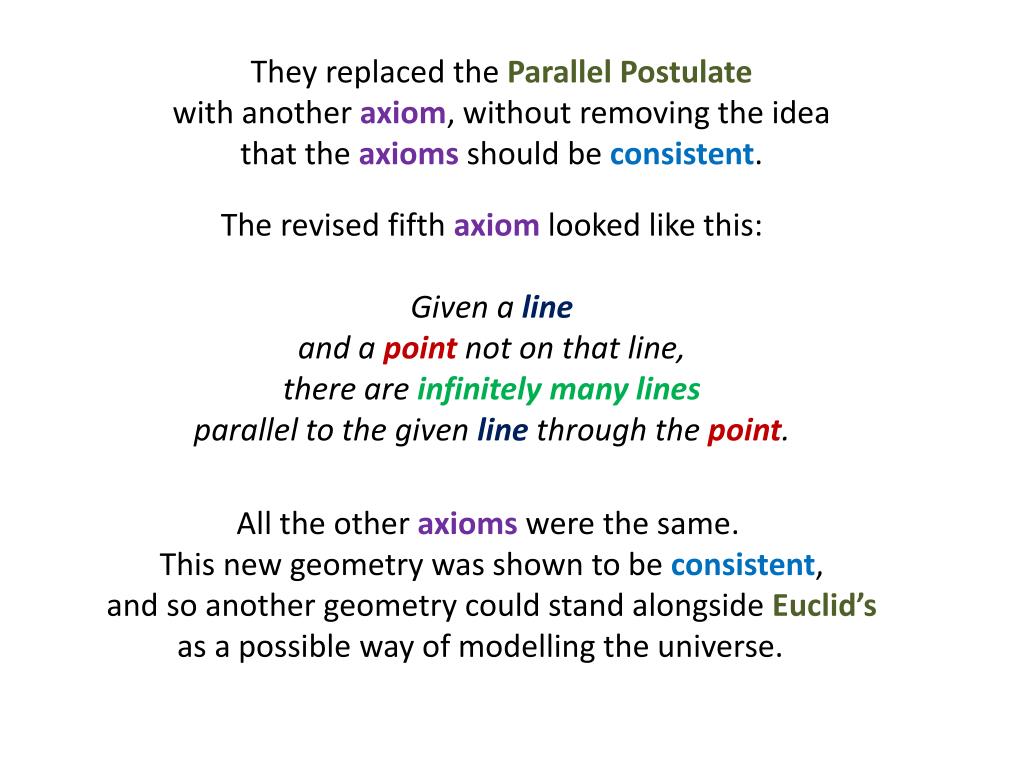 They replaced the Parallel Postulate with another axiom, without removing the idea that the axioms should be consistent.

The revised fifth axiom looked like this:

Given a line and a point not on that line, there are infinitely many lines parallel to the given line through the point.

All the other axioms were the same. This new geometry was shown to be consistent, and so another geometry could stand alongside Euclid's as a possible way of modelling the universe.